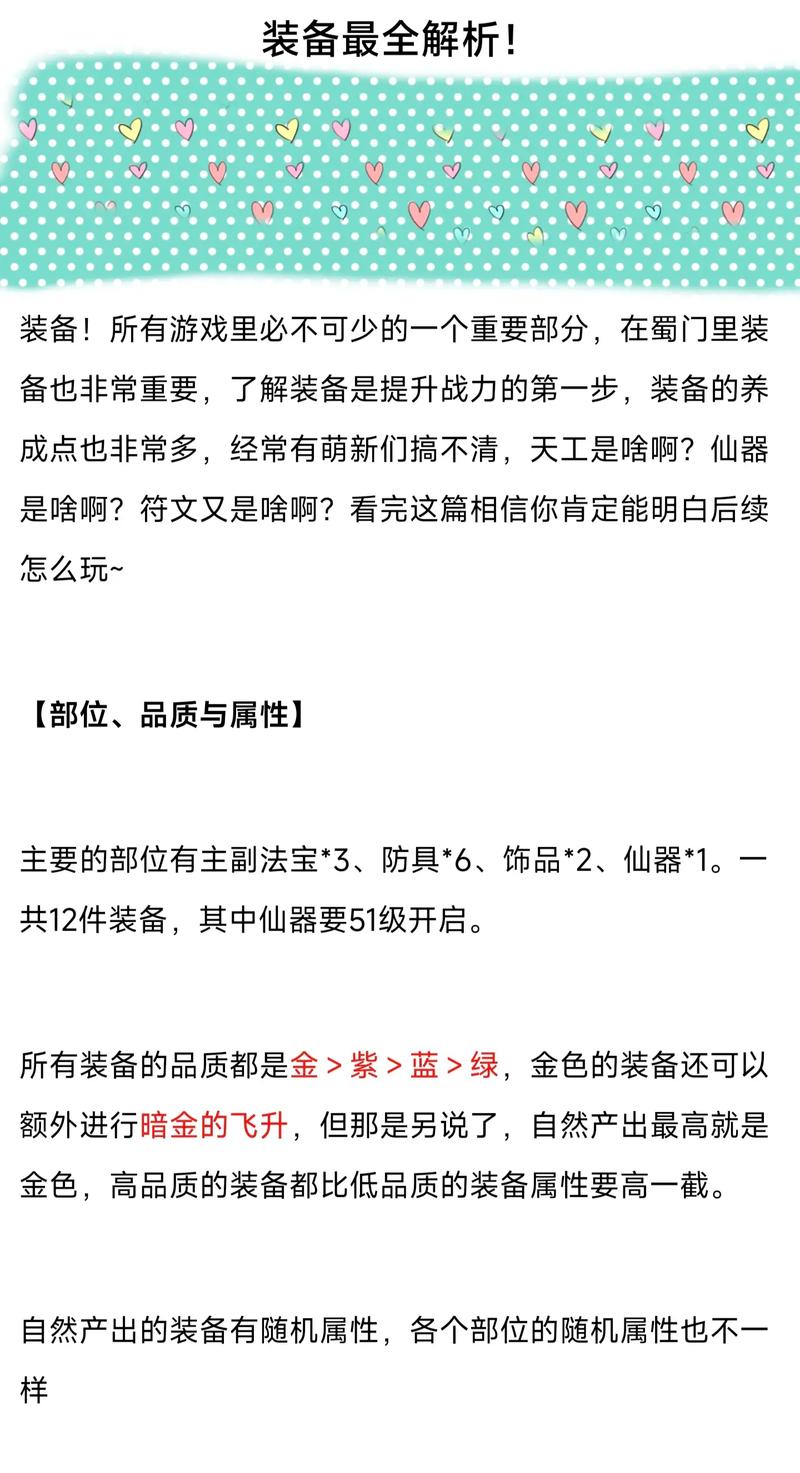 装备最全解析！

装备！所有游戏里必不可少的一个重要部分，在蜀门里装备也非常重要，了解装备是提升战力的第一步，装备的养成点也非常多，经常有萌新们搞不清，天工是啥啊？仙器是啥啊？符文又是啥啊？看完这篇相信你肯定能明白后续怎么玩~

【部位、品质与属性】

主要的部位有主副法宝*3、防具*6、饰品*2、仙器*1。一共12件装备，其中仙器要51级开启。

所有装备的品质都是金 > 紫 > 蓝 > 绿，金色的装备还可以额外进行暗金的飞升，但那是另说了，自然产出最高就是金色，高品质的装备都比低品质的装备属性要高一截。

自然产出的装备有随机属性，各个部位的随机属性也不一样